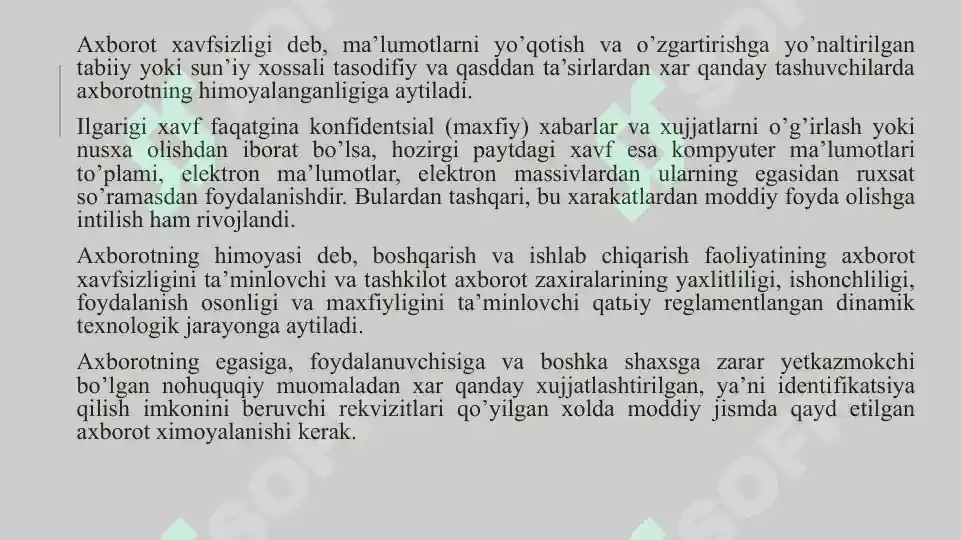 Axborot xavfsizligi deb, ma’lumotlarni yo’qotish va o’zgartirishga yo’naltirilgan tabiiy yoki sun’iy xossali tasodifiy va qasddan ta’sirlardan xar qanday tashuvchilarda axborotning himoyalanganligiga aytiladi.

Ilgarigi xavf faqatgina konfidentsial (maxfiy) xabarlar va xujjatlarni o’g’irlash yoki nusxa olishdan iborat bo’lsa, hozirgi paytdagi xavf esa kompyuter ma’lumotlari to’plami, elektron ma’lumotlar, elektron massivlardan ularning egasidan ruxsat so’ramasdan foydalanishdir. Bulardan tashqari, bu xarakatlardan moddiy foyda olishga intilish ham rivojlandi.

Axborotning himoyasi deb, boshqarish va ishlab chiqarish faoliyatining axborot xavfsizligini ta’minlovchi va tashkilot axborot zaxiralarining yaxlitliligi, ishonchliligi, foydalanish osonligi va maxfiyligini ta’minlovchi qatьiy reglamentlangan dinamik texnologik jarayonga aytiladi.

Axborotning egasiga, foydalanuvchisiga va boshka shaxsga zarar yetkazmokchi bo’lgan nohuquqiy muomaladan xar qanday xujjatlashtirilgan, ya’ni identifikatsiya qilish imkonini beruvchi rekvizitlari qo’yilgan xolda moddiy jismda qayd etilgan axborot ximoyalanishi kerak.